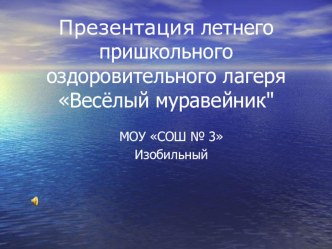 Презентация летнего пришкольного оздоровительного лагеря «Весёлый муравейник"

МОУ «СОШ № 3»
Изобильный